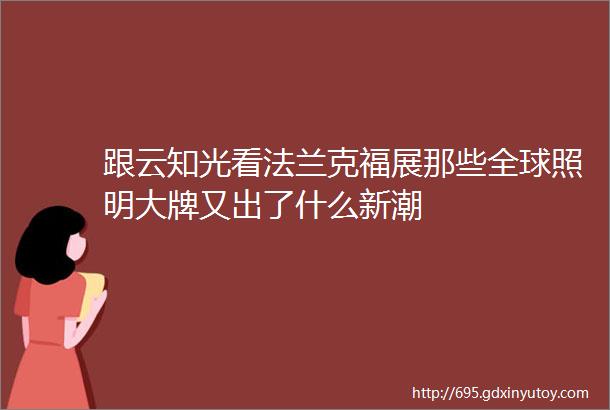 跟云知光看法兰克福展那些全球照明大牌又出了什么新潮

http://695.gdxinyutoy.com